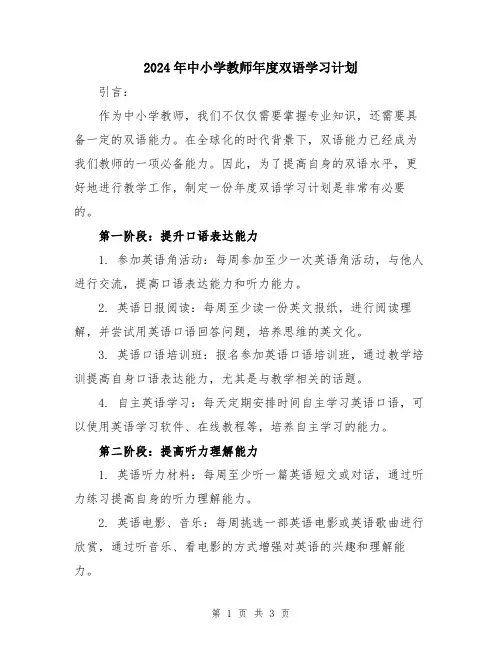 2024年中小学教师年度双语学习计划

引言：

作为中小学教师，我们不仅仅需要掌握专业知识，还需要具备一定的双语能力。在全球化的时代背景下，双语能力已经成为我们教师的一项必备能力。因此，为了提高自身的双语水平，更好地进行教学工作，制定一份年度双语学习计划是非常有必要的。

第一阶段：提升口语表达能力

1. 参加英语角活动：每周参加至少一次英语角活动，与他人进行交流，提高口语表达能力和听力能力。

2. 英语日报阅读：每周至少读一份英文报纸，进行阅读理解，并尝试用英语口语回答问题，培养思维的英文化。

3. 英语口语培训班：报名参加英语口语培训班，通过教学培训提高自身口语表达能力，尤其是与教学相关的话题。

4. 自主英语学习：每天定期安排时间自主学习英语口语，可以使用英语学习软件、在线教程等，培养自主学习的能力。

第二阶段：提高听力理解能力

1. 英语听力材料：每周至少听一篇英语短文或对话，通过听力练习提高自身的听力理解能力。

2. 英语电影、音乐：每周挑选一部英语电影或英语歌曲进行欣赏，通过听音乐、看电影的方式增强对英语的兴趣和理解能力。

第 1 页 共 3 页